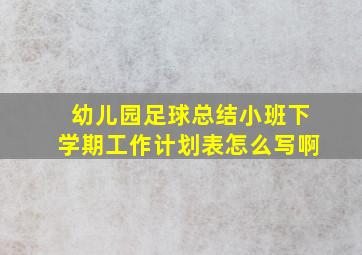 幼儿园足球总结小班下学期工作计划表怎么写啊